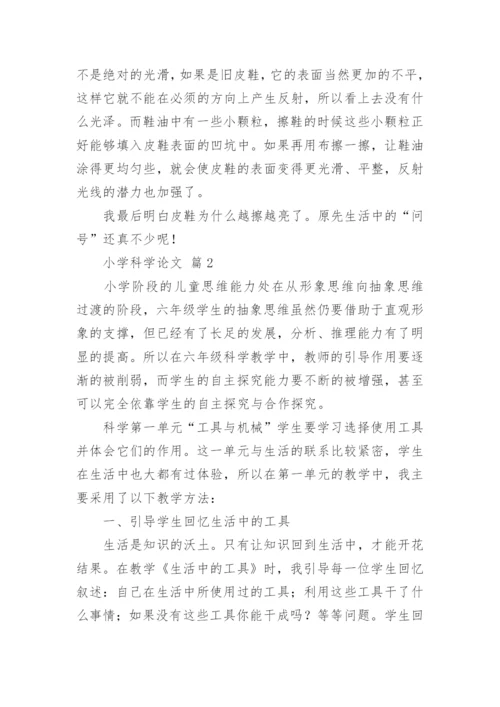 不是绝对的光滑，如果是旧皮鞋，它的表面当然更加的不平，这样它就不能在必须的方向上产生反射，所以看上去没有什么光泽。而鞋油中有一些小颗粒，擦鞋的时候这些小颗粒正好能够填入皮鞋表面的凹坑中。如果再用布擦一擦，让鞋油涂得更均匀些，就会使皮鞋的表面变得更光滑、平整，反射光线的潜力也加强了。

我最后明白皮鞋为什么越擦越亮了。原先生活中的“问号”还真不少呢！

小学科学论文 篇2

小学阶段的儿童思维能力处在从形象思维向抽象思维过渡的阶段，六年级学生的抽象思维虽然仍要借助于直观形象的支撑，但已经有了长足的发展，分析、推理能力有了明显的提高。所以在六年级科学教学中，教师的引导作用要逐渐的被削弱，而学生的自主探究能力要不断的被增强，甚至可以完全依靠学生的自主探究与合作探究。

科学第一单元“工具与机械”学生要学习选择使用工具并体会它们的作用。这一单元与生活的联系比较紧密，学生在生活中也大都有过体验，所以在第一单元的教学中，我主要采用了以下教学方法：

一、引导学生回忆生活中的工具

生活是知识的沃土。只有让知识回到生活中，才能开花结果。在教学《生活中的工具》时，我引导每一位学生回忆叙述：自己在生活中所使用过的工具；利用这些工具干了什么事情；如果没有这些工具你能干成吗？等等问题。学生回